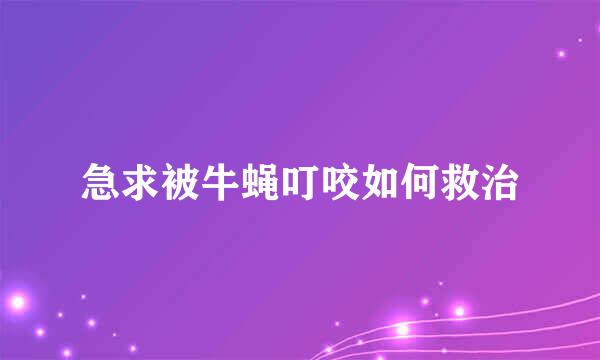 急求被牛蝇叮咬如何救治